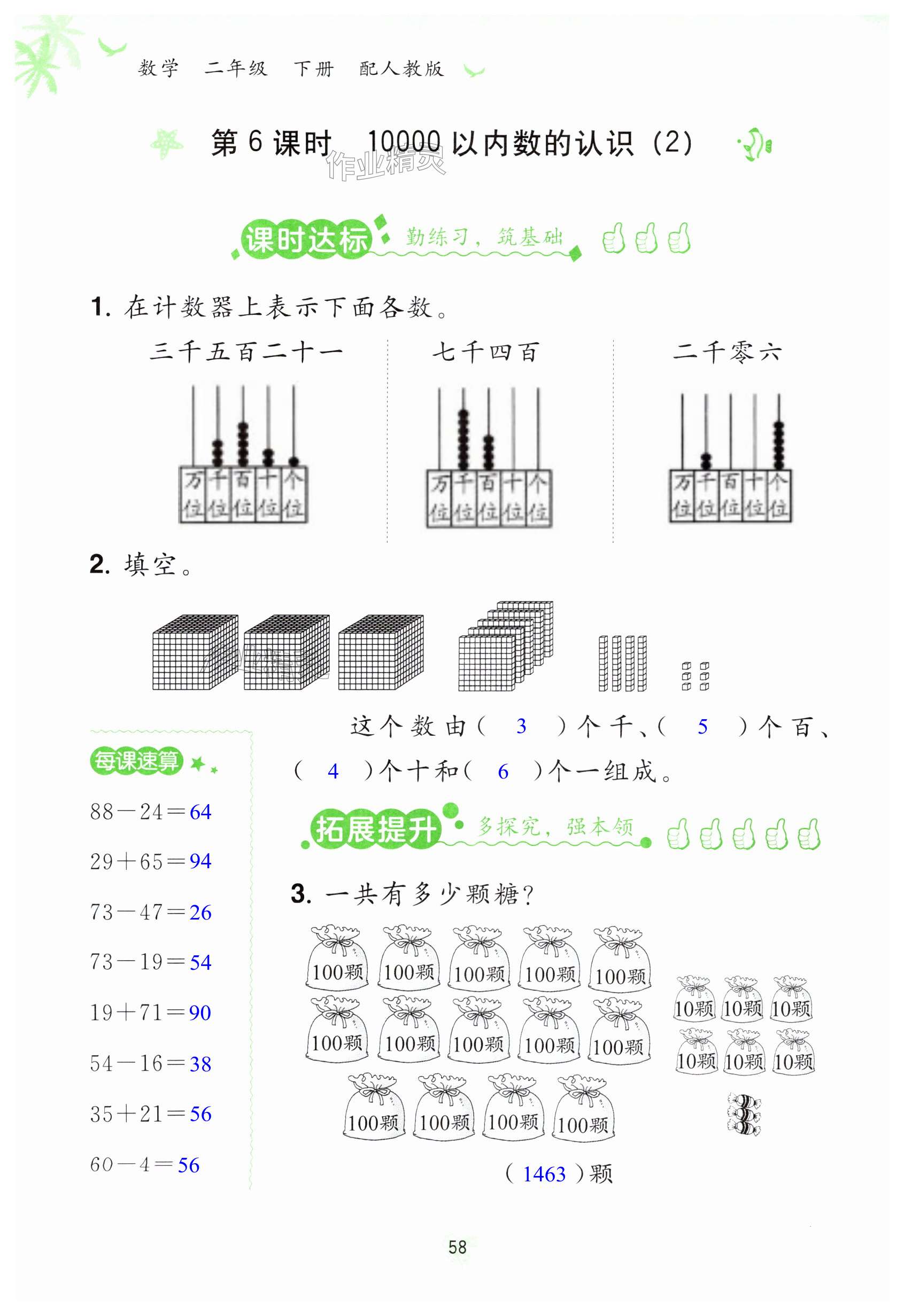 数学 二年级 下册 配人教版

第 6 课时 10000 以内数的认识（2）

作业精灵

课时达标 勤练习，筑基础

1. 在计数器上表示下面各数。

三千五百二十一

万位 千位 百位 十位 个位

七千四百

万位 千位 百位 十位 个位

二千零六

万位 千位 百位 十位 个位

2. 填空。

这个数由（ 3 ）个千、（ 5 ）个百、（ 4 ）个十和（ 6 ）个一组成。

每课速算

$88-24=64$

$29+65=94$

$73-47=26$

$73-19=54$

$19+71=90$

$54-16=38$

$35+21=56$

$60-4=56$

拓展提升 多探究，强本领

3. 一共有多少颗糖？

100颗 100颗 100颗 100颗 100颗

100颗 100颗 100颗 100颗 100颗

100颗 100颗 100颗 100颗

10颗 10颗 10颗

10颗 10颗 10颗

（ 1463 ）颗

58